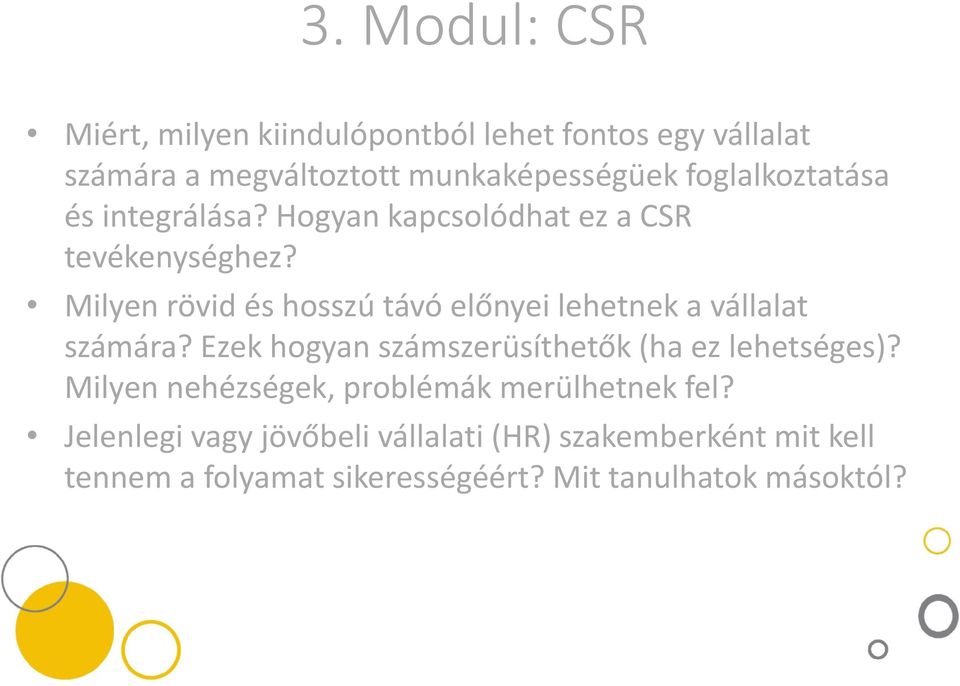 3. Modul: CSR

• Miért, milyen kiindulópontból lehet fontos egy vállalat számára a megváltoztott munkaképességüek foglalkoztatása és integrálása? Hogyan kapcsolódhat ez a CSR tevékenységhez?

• Milyen rövid és hosszú távó előnyei lehetnek a vállalat számára? Ezek hogyan számszerüsíthetők (ha ez lehetséges)? Milyen nehézségek, problémák merülhetnek fel?

• Jelenlegi vagy jövőbeli vállalati (HR) szakemberként mit kell tennem a folyamat sikerességéért? Mit tanulhatok másoktól?